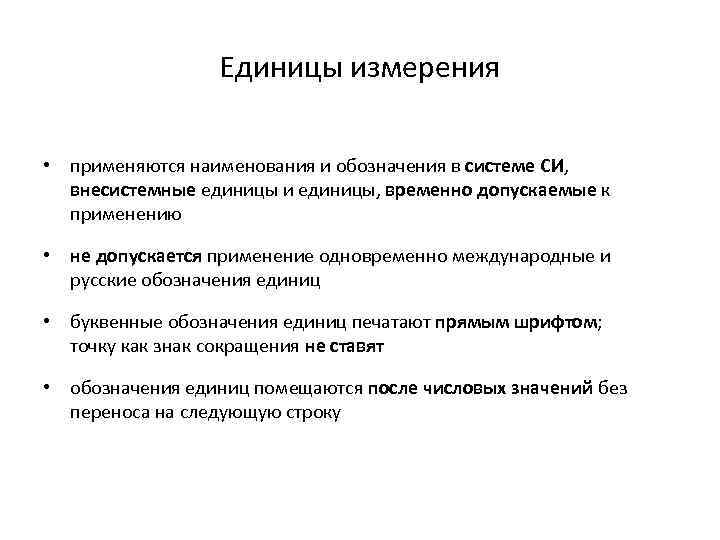 Единицы измерения

• применяются наименования и обозначения в системе СИ, внесистемные единицы и единицы, временно допускаемые к применению

• не допускается применение одновременно международные и русские обозначения единиц

• буквенные обозначения единиц печатают прямым шрифтом; точку как знак сокращения не ставят

• обозначения единиц помещаются после числовых значений без переноса на следующую строку